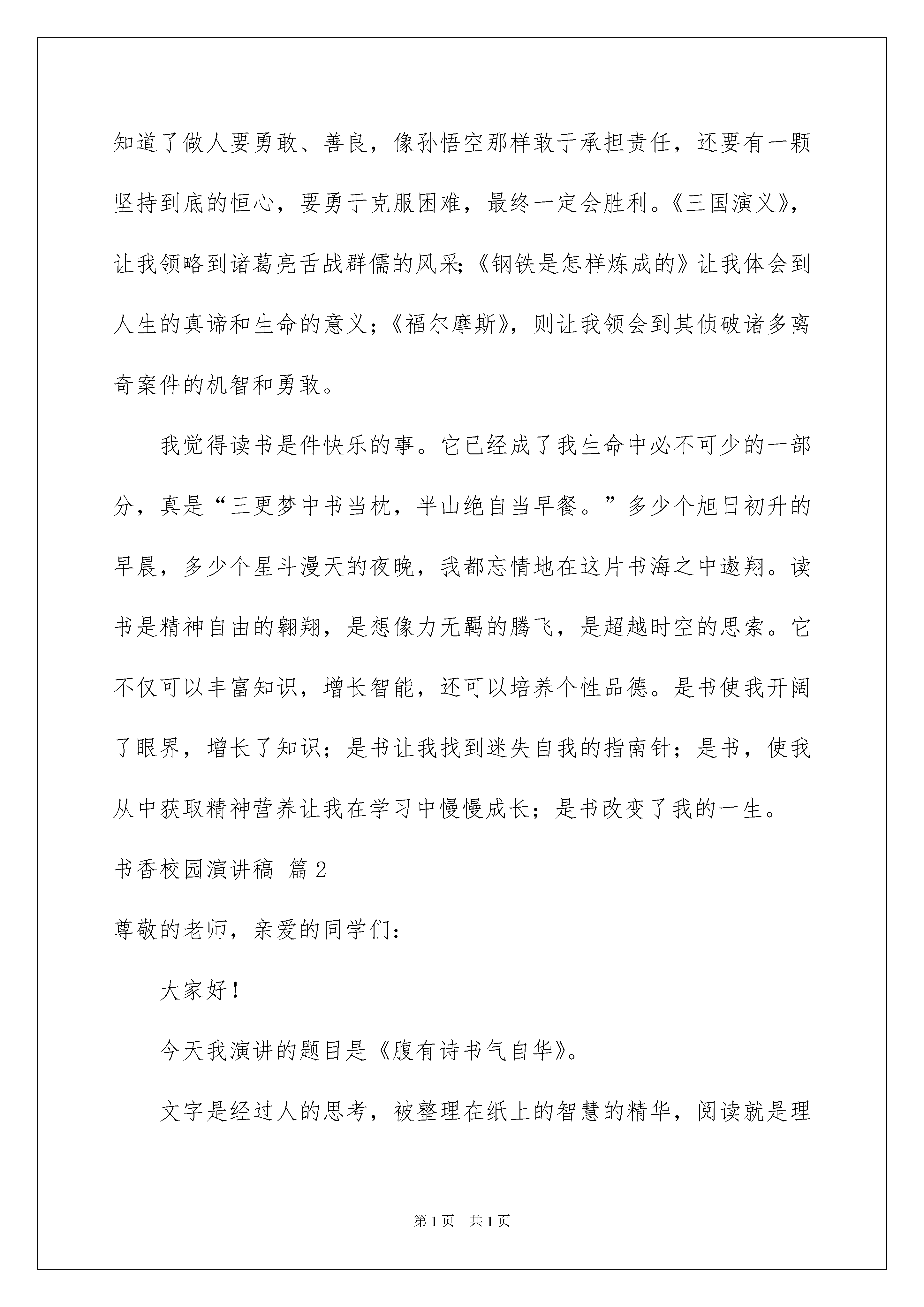 知道了做人要勇敢、善良，像孙悟空那样敢于承担责任，还要有一颗坚持到底的恒心，要勇于克服困难，最终一定会胜利。《三国演义》，让我领略到诸葛亮舌战群儒的风采;《钢铁是怎样炼成的》让我体会到人生的真谛和生命的意义；《福尔摩斯》，则让我领会到其侦破诸多离奇案件的机智和勇敢。

我觉得读书是件快乐的事。它已经成了我生命中必不可少的一部分，真是“三更梦中书当枕，半山绝自当早餐。”多少个旭日初升的早晨，多少个星斗漫天的夜晚，我都忘情地在这片书海之中遨翔。读书是精神自由的翱翔，是想像力无羁的腾飞，是超越时空的思索。它不仅可以丰富知识，增长智能，还可以培养个性品德。是书使我开阔了眼界，增长了知识；是书让我找到迷失自我的指南针；是书，使我从中获取精神营养让我在学习中慢慢成长；是书改变了我的一生。

书香校园演讲稿 篇2

尊敬的老师，亲爱的同学们:

大家好！

今天我演讲的题目是《腹有诗书气自华》。

文字是经过人的思考，被整理在纸上的智慧的精华，阅读就是理

第1页 共1页